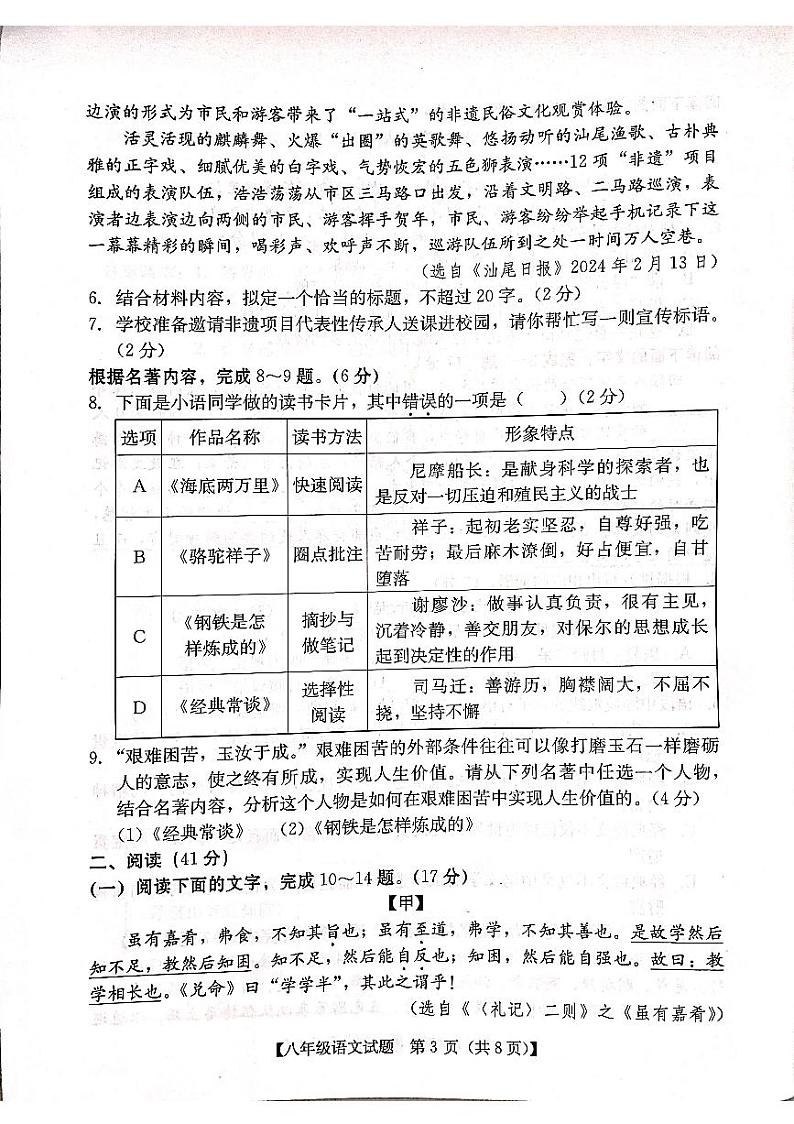 边演的形式为市民和游客带来了“一站式”的非遗民俗文化观赏体验。

活灵活现的麒麟舞、火爆“出圈”的英歌舞、悠扬动听的汕尾渔歌、古朴典雅的正字戏、细腻优美的白字戏、气势恢宏的五色狮表演……12项“非遗”项目组成的表演队伍，浩浩荡荡从市区三马路口出发，沿着文明路、二马路巡演，表演者边表演边向两侧的市民、游客挥手贺年，市民、游客纷纷举起手机记录下这一幕幕精彩的瞬间，喝彩声、欢呼声不断，巡游队伍所到之处一时间万人空巷。

（选自《汕尾日报》2024年2月13日）

6. 结合材料内容，拟定一个恰当的标题，不超过20字。（2分）

7. 学校准备邀请非遗项目代表性传承人送课进校园，请你帮忙写一则宣传标语。（2分）

根据名著内容，完成8～9题。（6分）

8. 下面是小语同学做的读书卡片，其中错误的一项是（　　）（2分）

| 选项 | 作品名称 | 读书方法 | 形象特点 |
|---|---|---|---|
| A | 《海底两万里》 | 快速阅读 | 尼摩船长：是献身科学的探索者，也是反对一切压迫和殖民主义的战士 |
| B | 《骆驼祥子》 | 圈点批注 | 祥子：起初老实坚忍，自尊好强，吃苦耐劳；最后麻木潦倒，好占便宜，自甘堕落 |
| C | 《钢铁是怎样炼成的》 | 摘抄与做笔记 | 谢廖沙：做事认真负责，很有主见，沉着冷静，善交朋友，对保尔的思想成长起到决定性的作用 |
| D | 《经典常谈》 | 选择性阅读 | 司马迁：善游历，胸襟阔大，不屈不挠，坚持不懈 |

9. “艰难困苦，玉汝于成。”艰难困苦的外部条件往往可以像打磨玉石一样磨砺人的意志，使之终有所成，实现人生价值。请从下列名著中任选一个人物，结合名著内容，分析这个人物是如何在艰难困苦中实现人生价值的。（4分）

（1）《经典常谈》　（2）《钢铁是怎样炼成的》

二、阅读（41分）

（一）阅读下面的文字，完成10～14题。（17分）

【甲】

虽有嘉肴，弗食，不知其旨也；虽有至道，弗学，不知其善也。是故学然后知不足，教然后知困。知不足，然后能自反也；知困，然后能自强也。故曰：教学相长也。《兑命》曰“学学半”，其此之谓乎！

（选自《〈礼记〉二则》之《虽有嘉肴》）

【八年级语文试题 第3页（共8页）】